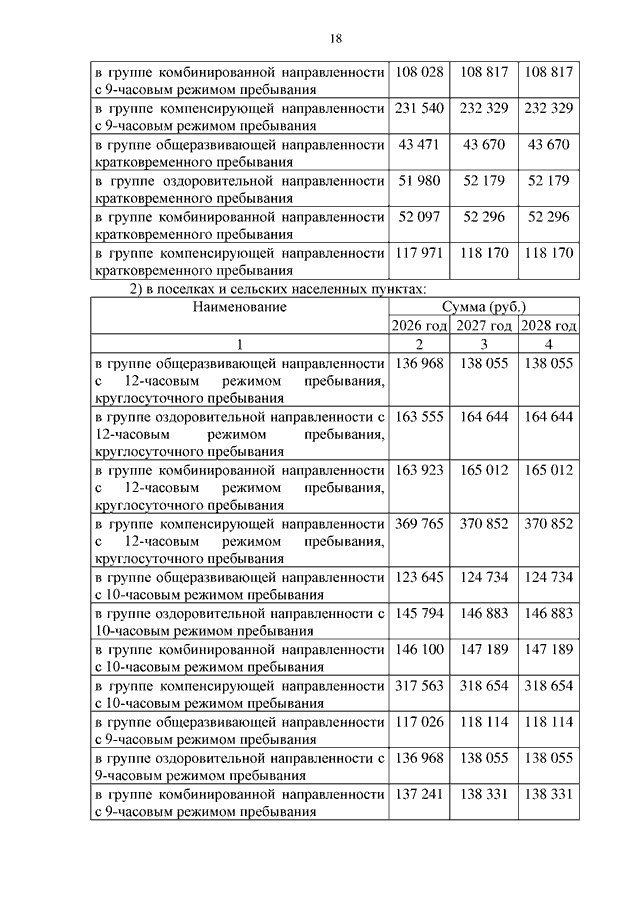 18

| | | | |
|---|---|---|---|
| в группе комбинированной направленности с 9-часовым режимом пребывания | 108 028 | 108 817 | 108 817 |
| в группе компенсирующей направленности с 9-часовым режимом пребывания | 231 540 | 232 329 | 232 329 |
| в группе общеразвивающей направленности кратковременного пребывания | 43 471 | 43 670 | 43 670 |
| в группе оздоровительной направленности кратковременного пребывания | 51 980 | 52 179 | 52 179 |
| в группе комбинированной направленности кратковременного пребывания | 52 097 | 52 296 | 52 296 |
| в группе компенсирующей направленности кратковременного пребывания | 117 971 | 118 170 | 118 170 |

2) в поселках и сельских населенных пунктах:

| Наименование | Сумма (руб.) | | |
|---|---|---|---|
| | 2026 год | 2027 год | 2028 год |
| 1 | 2 | 3 | 4 |
| в группе общеразвивающей направленности с 12-часовым режимом пребывания, круглосуточного пребывания | 136 968 | 138 055 | 138 055 |
| в группе оздоровительной направленности с 12-часовым режимом пребывания, круглосуточного пребывания | 163 555 | 164 644 | 164 644 |
| в группе комбинированной направленности с 12-часовым режимом пребывания, круглосуточного пребывания | 163 923 | 165 012 | 165 012 |
| в группе компенсирующей направленности с 12-часовым режимом пребывания, круглосуточного пребывания | 369 765 | 370 852 | 370 852 |
| в группе общеразвивающей направленности с 10-часовым режимом пребывания | 123 645 | 124 734 | 124 734 |
| в группе оздоровительной направленности с 10-часовым режимом пребывания | 145 794 | 146 883 | 146 883 |
| в группе комбинированной направленности с 10-часовым режимом пребывания | 146 100 | 147 189 | 147 189 |
| в группе компенсирующей направленности с 10-часовым режимом пребывания | 317 563 | 318 654 | 318 654 |
| в группе общеразвивающей направленности с 9-часовым режимом пребывания | 117 026 | 118 114 | 118 114 |
| в группе оздоровительной направленности с 9-часовым режимом пребывания | 136 968 | 138 055 | 138 055 |
| в группе комбинированной направленности с 9-часовым режимом пребывания | 137 241 | 138 331 | 138 331 |